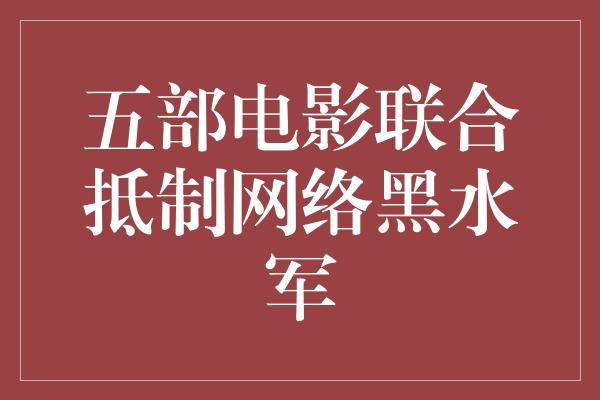 五部电影联合抵制网络黑水军